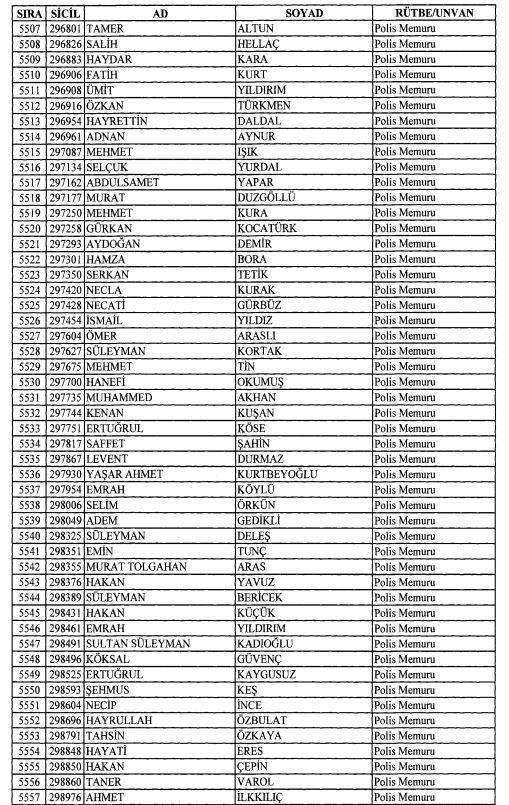 | SIRA | SİCİL | AD | SOYAD | RÜTBE/UNVAN |
|---|---|---|---|---|
| 5507 | 296801 | TAMER | ALTUN | Polis Memuru |
| 5508 | 296826 | SALİH | HELLAÇ | Polis Memuru |
| 5509 | 296883 | HAYDAR | KARA | Polis Memuru |
| 5510 | 296906 | FATİH | KURT | Polis Memuru |
| 5511 | 296908 | ÜMİT | YILDIRIM | Polis Memuru |
| 5512 | 296916 | ÖZKAN | TÜRKMEN | Polis Memuru |
| 5513 | 296954 | HAYRETTİN | DALDAL | Polis Memuru |
| 5514 | 296961 | ADNAN | AYNUR | Polis Memuru |
| 5515 | 297087 | MEHMET | IŞIK | Polis Memuru |
| 5516 | 297134 | SELÇUK | YURDAL | Polis Memuru |
| 5517 | 297162 | ABDULSAMET | YAPAR | Polis Memuru |
| 5518 | 297177 | MURAT | DUZGÖLLÜ | Polis Memuru |
| 5519 | 297250 | MEHMET | KURA | Polis Memuru |
| 5520 | 297258 | GÜRKAN | KOCATÜRK | Polis Memuru |
| 5521 | 297293 | AYDOĞAN | DEMİR | Polis Memuru |
| 5522 | 297301 | HAMZA | BORA | Polis Memuru |
| 5523 | 297350 | SERKAN | TETİK | Polis Memuru |
| 5524 | 297420 | NECLA | KURAK | Polis Memuru |
| 5525 | 297428 | NECATİ | GÜRBÜZ | Polis Memuru |
| 5526 | 297454 | İSMAİL | YILDIZ | Polis Memuru |
| 5527 | 297604 | ÖMER | ARASLI | Polis Memuru |
| 5528 | 297627 | SÜLEYMAN | KORTAK | Polis Memuru |
| 5529 | 297675 | MEHMET | TİN | Polis Memuru |
| 5530 | 297700 | HANEFİ | OKUMUŞ | Polis Memuru |
| 5531 | 297735 | MUHAMMED | AKHAN | Polis Memuru |
| 5532 | 297744 | KENAN | KUŞAN | Polis Memuru |
| 5533 | 297751 | ERTUĞRUL | KÖSE | Polis Memuru |
| 5534 | 297817 | SAFFET | ŞAHİN | Polis Memuru |
| 5535 | 297867 | LEVENT | DURMAZ | Polis Memuru |
| 5536 | 297930 | YAŞAR AHMET | KURTBEYOĞLU | Polis Memuru |
| 5537 | 297954 | EMRAH | KÖYLÜ | Polis Memuru |
| 5538 | 298006 | SELİM | ÖRKÜN | Polis Memuru |
| 5539 | 298049 | ADEM | GEDİKLİ | Polis Memuru |
| 5540 | 298325 | SÜLEYMAN | DELEŞ | Polis Memuru |
| 5541 | 298351 | EMİN | TUNÇ | Polis Memuru |
| 5542 | 298355 | MURAT TOLGAHAN | ARAS | Polis Memuru |
| 5543 | 298376 | HAKAN | YAVUZ | Polis Memuru |
| 5544 | 298389 | SÜLEYMAN | BERİCEK | Polis Memuru |
| 5545 | 298431 | HAKAN | KÜÇÜK | Polis Memuru |
| 5546 | 298461 | EMRAH | YILDIRIM | Polis Memuru |
| 5547 | 298491 | SULTAN SÜLEYMAN | KADIOĞLU | Polis Memuru |
| 5548 | 298496 | KÖKSAL | GÜVENÇ | Polis Memuru |
| 5549 | 298525 | ERTUĞRUL | KAYGUSUZ | Polis Memuru |
| 5550 | 298593 | ŞEHMUS | KEŞ | Polis Memuru |
| 5551 | 298604 | NECİP | İNCE | Polis Memuru |
| 5552 | 298696 | HAYRULLAH | ÖZBULAT | Polis Memuru |
| 5553 | 298791 | TAHSİN | ÖZKAYA | Polis Memuru |
| 5554 | 298848 | HAYATİ | ERES | Polis Memuru |
| 5555 | 298850 | HAKAN | ÇEPİN | Polis Memuru |
| 5556 | 298860 | TANER | VAROL | Polis Memuru |
| 5557 | 298976 | AHMET | İLKKILIÇ | Polis Memuru |